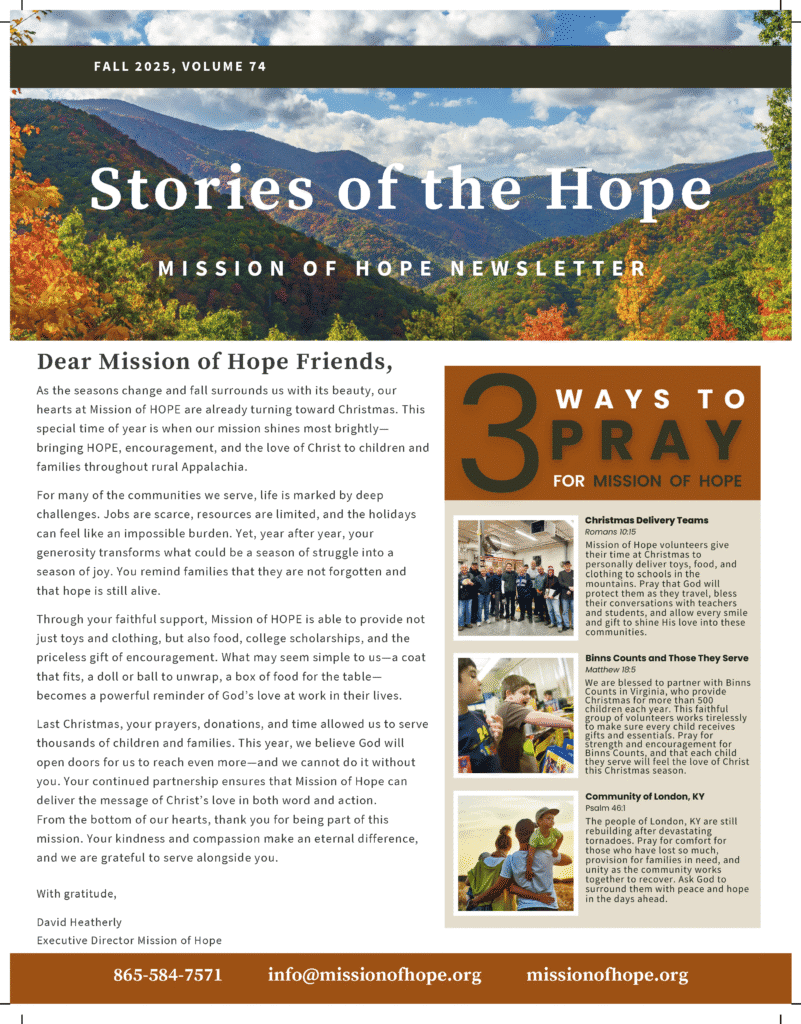 FALL 2025, VOLUME 74

Stories of the Hope

MISSION OF HOPE NEWSLETTER

Dear Mission of Hope Friends,

As the seasons change and fall surrounds us with its beauty, our hearts at Mission of HOPE are already turning toward Christmas. This special time of year is when our mission shines most brightly—bringing HOPE, encouragement, and the love of Christ to children and families throughout rural Appalachia.

For many of the communities we serve, life is marked by deep challenges. Jobs are scarce, resources are limited, and the holidays can feel like an impossible burden. Yet, year after year, your generosity transforms what could be a season of struggle into a season of joy. You remind families that they are not forgotten and that hope is still alive.

Through your faithful support, Mission of HOPE is able to provide not just toys and clothing, but also food, college scholarships, and the priceless gift of encouragement. What may seem simple to us—a coat that fits, a doll or ball to unwrap, a box of food for the table—becomes a powerful reminder of God's love at work in their lives.

Last Christmas, your prayers, donations, and time allowed us to serve thousands of children and families. This year, we believe God will open doors for us to reach even more—and we cannot do it without you. Your continued partnership ensures that Mission of Hope can deliver the message of Christ's love in both word and action.
From the bottom of our hearts, thank you for being part of this mission. Your kindness and compassion make an eternal difference, and we are grateful to serve alongside you.

With gratitude,

David Heatherly
Executive Director Mission of Hope

3 WAYS TO PRAY FOR MISSION OF HOPE

Christmas Delivery Teams
Romans 10:15
Mission of Hope volunteers give their time at Christmas to personally deliver toys, food, and clothing to schools in the mountains. Pray that God will protect them as they travel, bless their conversations with teachers and students, and allow every smile and gift to shine His love into these communities.

Binns Counts and Those They Serve
Matthew 18:5
We are blessed to partner with Binns Counts in Virginia, who provide Christmas for more than 500 children each year. This faithful group of volunteers works tirelessly to make sure every child receives gifts and essentials. Pray for strength and encouragement for Binns Counts, and that each child they serve will feel the love of Christ this Christmas season.

Community of London, KY
Psalm 46:1
The people of London, KY are still rebuilding after devastating tornadoes. Pray for comfort for those who have lost so much, provision for families in need, and unity as the community works together to recover. Ask God to surround them with peace and hope in the days ahead.

865-584-7571 info@missionofhope.org missionofhope.org